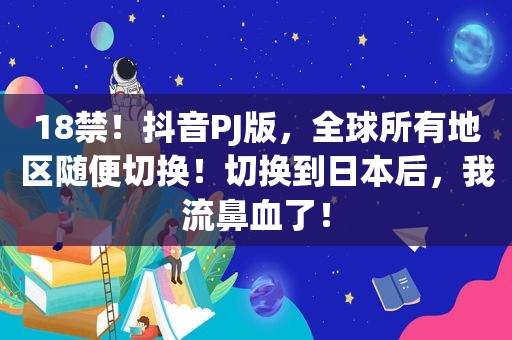 18禁！抖音PJ版，全球所有地区随便切换！切换到日本后，我流鼻血了！